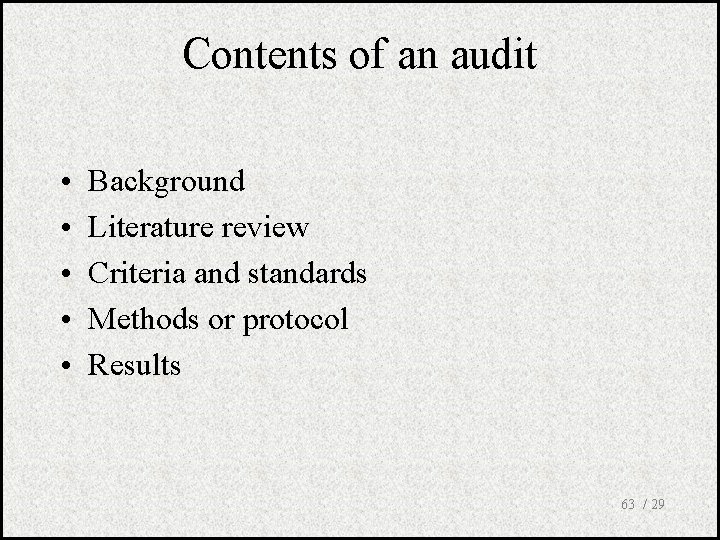 Contents of an audit

• Background
• Literature review
• Criteria and standards
• Methods or protocol
• Results

63 / 29